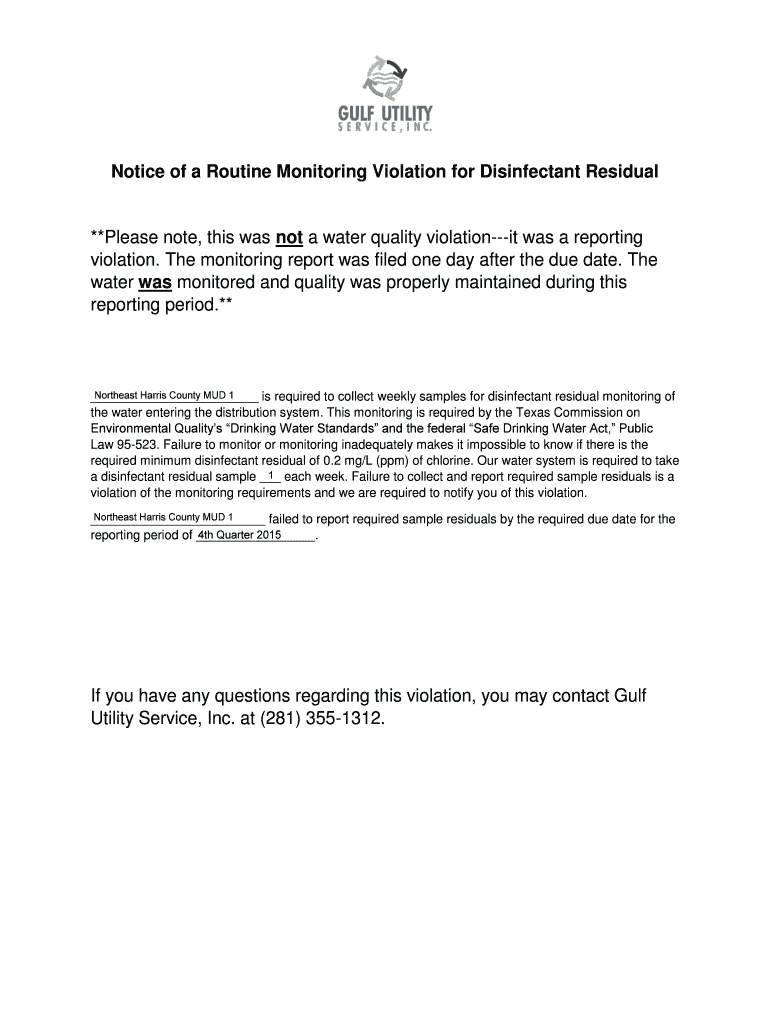 GULF UTILITY
SERVICE, INC.

Notice of a Routine Monitoring Violation for Disinfectant Residual

**Please note, this was not a water quality violation---it was a reporting violation. The monitoring report was filed one day after the due date. The water was monitored and quality was properly maintained during this reporting period.**

Northeast Harris County MUD 1 is required to collect weekly samples for disinfectant residual monitoring of the water entering the distribution system. This monitoring is required by the Texas Commission on Environmental Quality's "Drinking Water Standards" and the federal "Safe Drinking Water Act," Public Law 95-523. Failure to monitor or monitoring inadequately makes it impossible to know if there is the required minimum disinfectant residual of 0.2 mg/L (ppm) of chlorine. Our water system is required to take a disinfectant residual sample 1 each week. Failure to collect and report required sample residuals is a violation of the monitoring requirements and we are required to notify you of this violation.

Northeast Harris County MUD 1 failed to report required sample residuals by the required due date for the reporting period of 4th Quarter 2015.

If you have any questions regarding this violation, you may contact Gulf Utility Service, Inc. at (281) 355-1312.